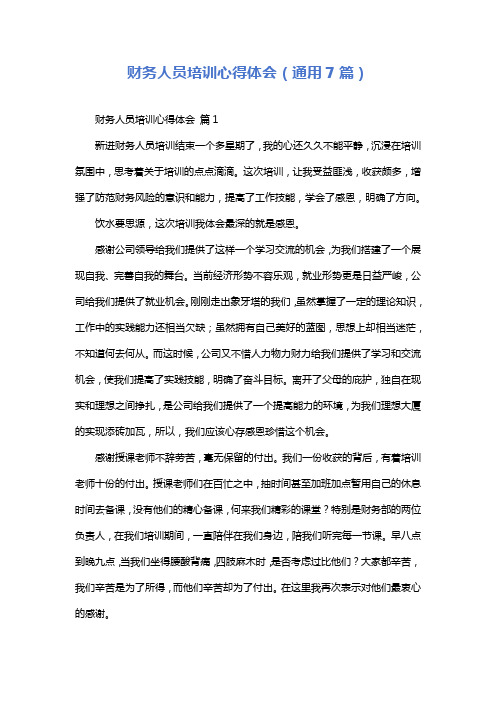 财务人员培训心得体会（通用7篇）

财务人员培训心得体会 篇1

新进财务人员培训结束一个多星期了，我的心还久久不能平静，沉浸在培训氛围中，思考着关于培训的点点滴滴。这次培训，让我受益匪浅，收获颇多，增强了防范财务风险的意识和能力，提高了工作技能，学会了感恩，明确了方向。

饮水要思源，这次培训我体会最深的就是感恩。

感谢公司领导给我们提供了这样一个学习交流的机会，为我们搭建了一个展现自我、完善自我的舞台。当前经济形势不容乐观，就业形势更是日益严峻，公司给我们提供了就业机会。刚刚走出象牙塔的我们，虽然掌握了一定的理论知识，工作中的实践能力还相当欠缺；虽然拥有自己美好的蓝图，思想上却相当迷茫，不知道何去何从。而这时候，公司又不惜人力物力财力给我们提供了学习和交流机会，使我们提高了实践技能，明确了奋斗目标。离开了父母的庇护，独自在现实和理想之间挣扎，是公司给我们提供了一个提高能力的环境，为我们理想大厦的实现添砖加瓦，所以，我们应该心存感恩珍惜这个机会。

感谢授课老师不辞劳苦，毫无保留的付出。我们一份收获的背后，有着培训老师十份的付出。授课老师们在百忙之中，抽时间甚至加班加点暂用自己的休息时间去备课，没有他们的精心备课，何来我们精彩的课堂？特别是财务部的两位负责人，在我们培训期间，一直陪伴在我们身边，陪我们听完每一节课。早八点到晚九点，当我们坐得腰酸背痛，四肢麻木时，是否考虑过比他们？大家都辛苦，我们辛苦是为了所得，而他们辛苦却为了付出。在这里我再次表示对他们最衷心的感谢。